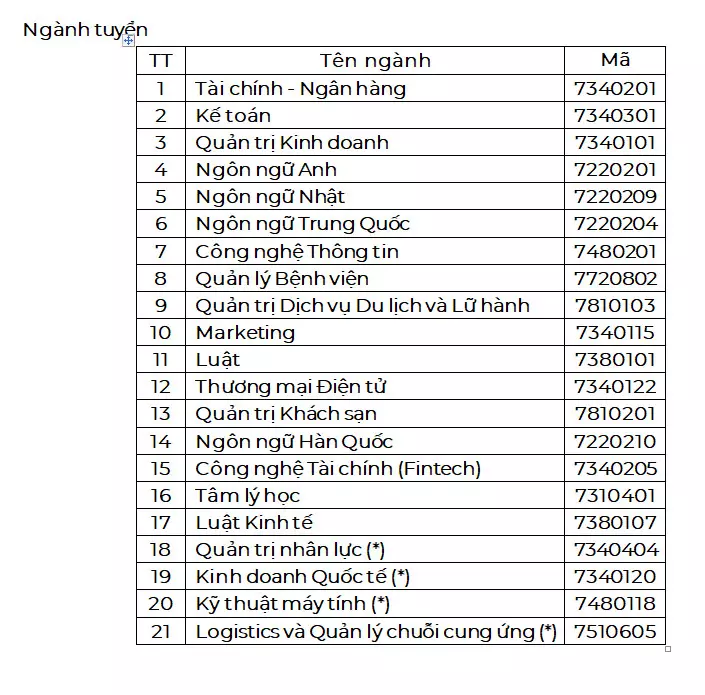 Ngành tuyển

| TT | Tên ngành | Mã |
|---|---|---|
| 1 | Tài chính - Ngân hàng | 7340201 |
| 2 | Kế toán | 7340301 |
| 3 | Quản trị Kinh doanh | 7340101 |
| 4 | Ngôn ngữ Anh | 7220201 |
| 5 | Ngôn ngữ Nhật | 7220209 |
| 6 | Ngôn ngữ Trung Quốc | 7220204 |
| 7 | Công nghệ Thông tin | 7480201 |
| 8 | Quản lý Bệnh viện | 7720802 |
| 9 | Quản trị Dịch vụ Du lịch và Lữ hành | 7810103 |
| 10 | Marketing | 7340115 |
| 11 | Luật | 7380101 |
| 12 | Thương mại Điện tử | 7340122 |
| 13 | Quản trị Khách sạn | 7810201 |
| 14 | Ngôn ngữ Hàn Quốc | 7220210 |
| 15 | Công nghệ Tài chính (Fintech) | 7340205 |
| 16 | Tâm lý học | 7310401 |
| 17 | Luật Kinh tế | 7380107 |
| 18 | Quản trị nhân lực (*) | 7340404 |
| 19 | Kinh doanh Quốc tế (*) | 7340120 |
| 20 | Kỹ thuật máy tính (*) | 7480118 |
| 21 | Logistics và Quản lý chuỗi cung ứng (*) | 7510605 |